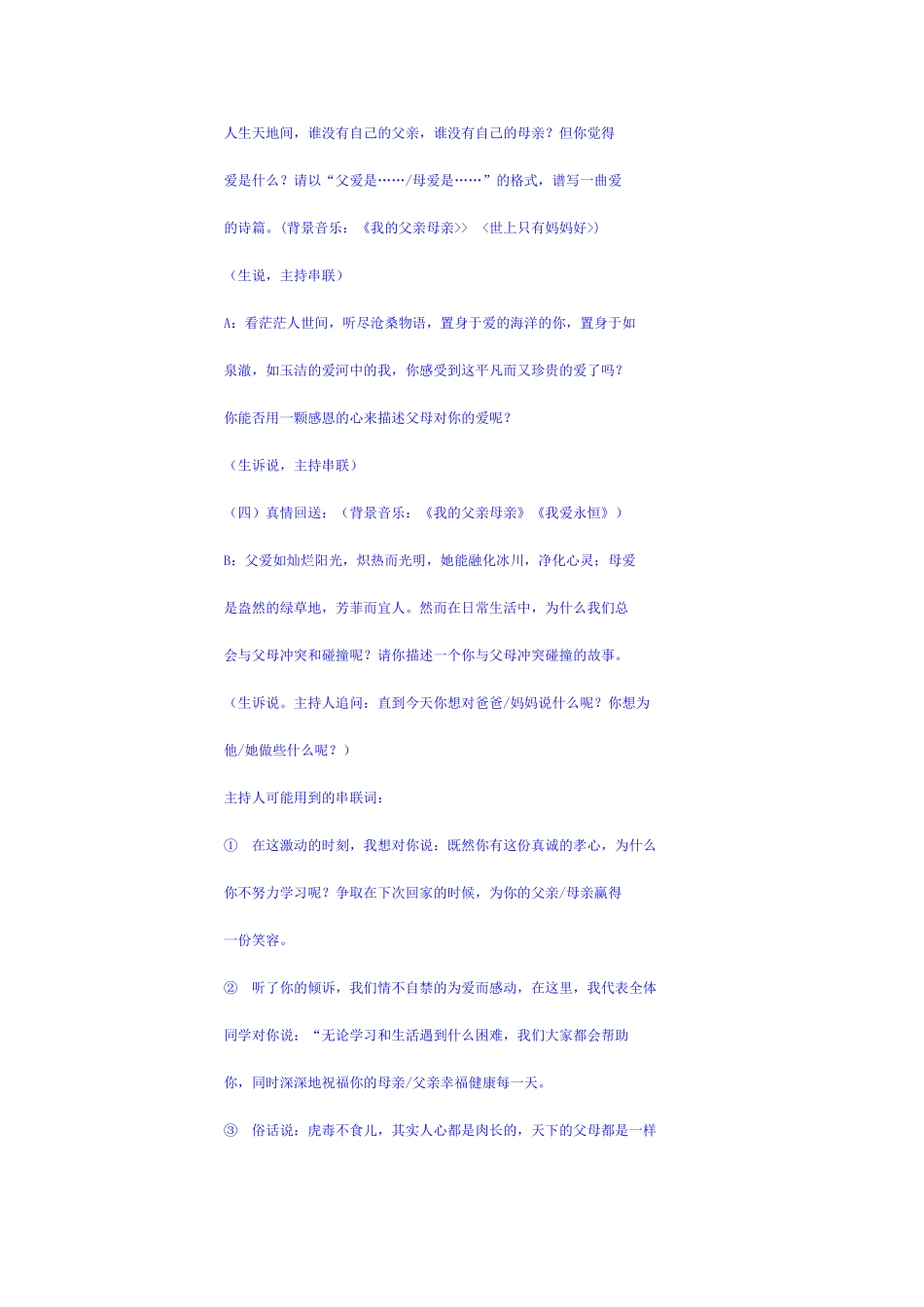 人生天地间，谁没有自己的父亲，谁没有自己的母亲？但你觉得爱是什么？请以“父爱是……/母爱是……”的格式，谱写一曲爱的诗篇。(背景音乐：《我的父亲母亲>> <世上只有妈妈好>)

（生说，主持串联）

A：看茫茫人世间，听尽沧桑物语，置身于爱的海洋的你，置身于如泉澈，如玉洁的爱河中的我，你感受到这平凡而又珍贵的爱了吗？你能否用一颗感恩的心来描述父母对你的爱呢？

（生诉说，主持串联）

（四）真情回送：（背景音乐：《我的父亲母亲》《我爱永恒》）

B：父爱如灿烂阳光，炽热而光明，她能融化冰川，净化心灵；母爱是盎然的绿草地，芳菲而宜人。然而在日常生活中，为什么我们总会与父母冲突和碰撞呢？请你描述一个你与父母冲突碰撞的故事。

（生诉说。主持人追问：直到今天你想对爸爸/妈妈说什么呢？你想为他/她做些什么呢？）

主持人可能用到的串联词：

① 在这激动的时刻，我想对你说：既然你有这份真诚的孝心，为什么你不努力学习呢？争取在下次回家的时候，为你的父亲/母亲赢得一份笑容。

② 听了你的倾诉，我们情不自禁的为爱而感动，在这里，我代表全体同学对你说：“无论学习和生活遇到什么困难，我们大家都会帮助你，同时深深地祝福你的母亲/父亲幸福健康每一天。

③ 俗话说：虎毒不食儿，其实人心都是肉长的，天下的父母都是一样